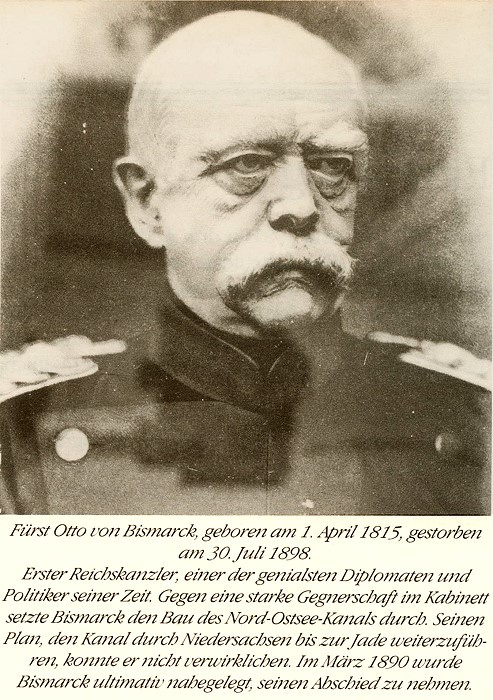 Fürst Otto von Bismarck, geboren am 1. April 1815, gestorben am 30. Juli 1898.

Erster Reichskanzler, einer der genialsten Diplomaten und Politiker seiner Zeit. Gegen eine starke Gegnerschaft im Kabinett setzte Bismarck den Bau des Nord-Ostsee-Kanals durch. Seinen Plan, den Kanal durch Niedersachsen bis zur Jade weiterzuführen, konnte er nicht verwirklichen. Im März 1890 wurde Bismarck ultimativ nahegelegt, seinen Abschied zu nehmen.